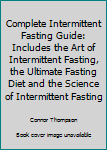 Complete Intermittent Fasting Guide: Includes the Art of Intermittent Fasting, the Ultimate Fasting Diet and the Science of Intermittent Fasting

Connor Thompson

Book cover image unavailable